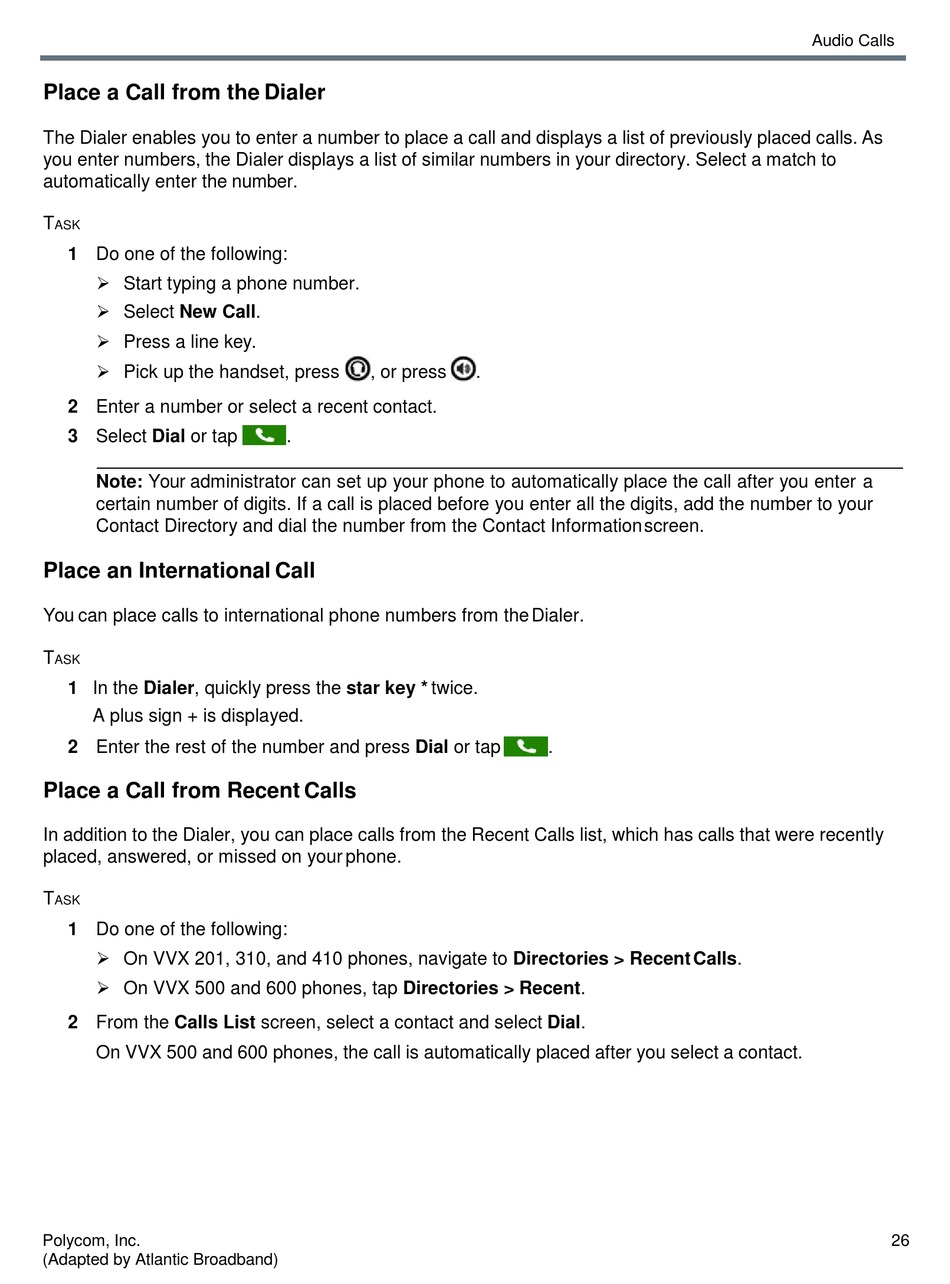 Audio Calls

Place a Call from the Dialer

The Dialer enables you to enter a number to place a call and displays a list of previously placed calls. As you enter numbers, the Dialer displays a list of similar numbers in your directory. Select a match to automatically enter the number.

TASK

1 Do one of the following:
➢ Start typing a phone number.
➢ Select New Call.
➢ Press a line key.
➢ Pick up the handset, press , or press .

2 Enter a number or select a recent contact.

3 Select Dial or tap .

Note: Your administrator can set up your phone to automatically place the call after you enter a certain number of digits. If a call is placed before you enter all the digits, add the number to your Contact Directory and dial the number from the Contact Information screen.

Place an International Call

You can place calls to international phone numbers from the Dialer.

TASK

1 In the Dialer, quickly press the star key * twice.
A plus sign + is displayed.

2 Enter the rest of the number and press Dial or tap .

Place a Call from Recent Calls

In addition to the Dialer, you can place calls from the Recent Calls list, which has calls that were recently placed, answered, or missed on your phone.

TASK

1 Do one of the following:
➢ On VVX 201, 310, and 410 phones, navigate to Directories > Recent Calls.
➢ On VVX 500 and 600 phones, tap Directories > Recent.

2 From the Calls List screen, select a contact and select Dial.
On VVX 500 and 600 phones, the call is automatically placed after you select a contact.

Polycom, Inc.
(Adapted by Atlantic Broadband)
26